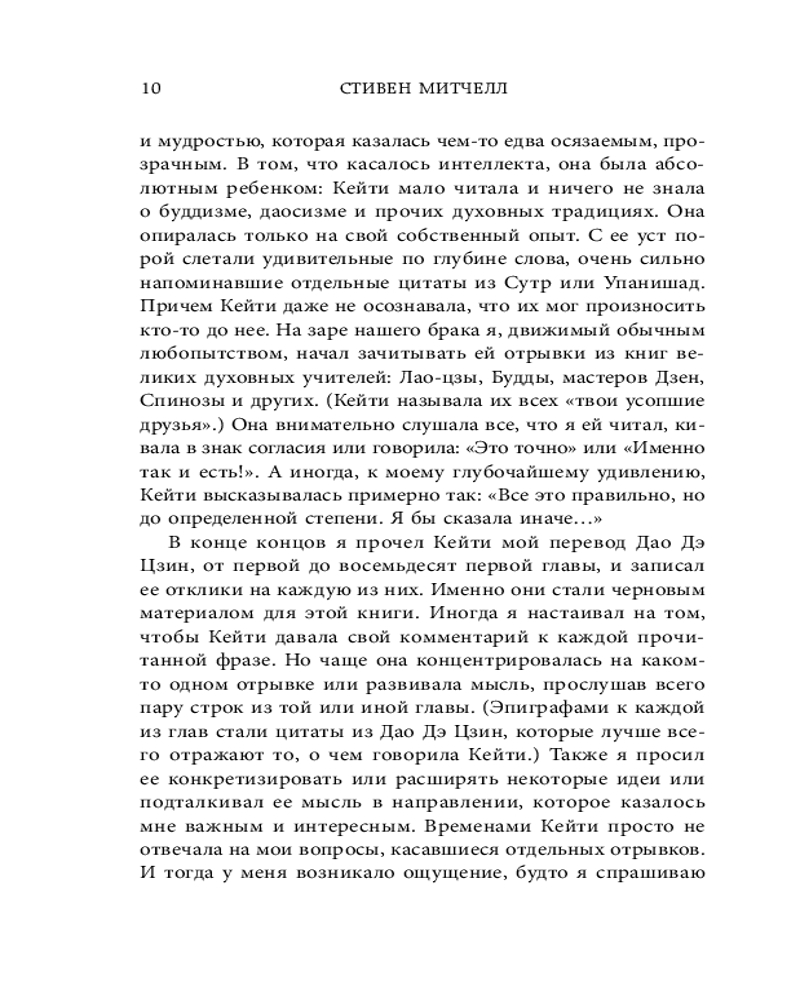 10 СТИВЕН МИТЧЕЛЛ

и мудростью, которая казалась чем-то едва осязаемым, прозрачным. В том, что касалось интеллекта, она была абсолютным ребенком: Кейти мало читала и ничего не знала о буддизме, даосизме и прочих духовных традициях. Она опиралась только на свой собственный опыт. С ее уст порой слетали удивительные по глубине слова, очень сильно напоминавшие отдельные цитаты из Сутр или Упанишад. Причем Кейти даже не осознавала, что их мог произносить кто-то до нее. На заре нашего брака я, движимый обычным любопытством, начал зачитывать ей отрывки из книг великих духовных учителей: Лао-цзы, Будды, мастеров Дзен, Спинозы и других. (Кейти называла их всех «твои усопшие друзья».) Она внимательно слушала все, что я ей читал, кивала в знак согласия или говорила: «Это точно» или «Именно так и есть!». А иногда, к моему глубочайшему удивлению, Кейти высказывалась примерно так: «Все это правильно, но до определенной степени. Я бы сказала иначе...»

В конце концов я прочел Кейти мой перевод Дао Дэ Цзин, от первой до восемьдесят первой главы, и записал ее отклики на каждую из них. Именно они стали черновым материалом для этой книги. Иногда я настаивал на том, чтобы Кейти давала свой комментарий к каждой прочитанной фразе. Но чаще она концентрировалась на каком-то одном отрывке или развивала мысль, прослушав всего пару строк из той или иной главы. (Эпиграфами к каждой из глав стали цитаты из Дао Дэ Цзин, которые лучше всего отражают то, о чем говорила Кейти.) Также я просил ее конкретизировать или расширять некоторые идеи или подталкивал ее мысль в направлении, которое казалось мне важным и интересным. Временами Кейти просто не отвечала на мои вопросы, касавшиеся отдельных отрывков. И тогда у меня возникало ощущение, будто я спрашиваю